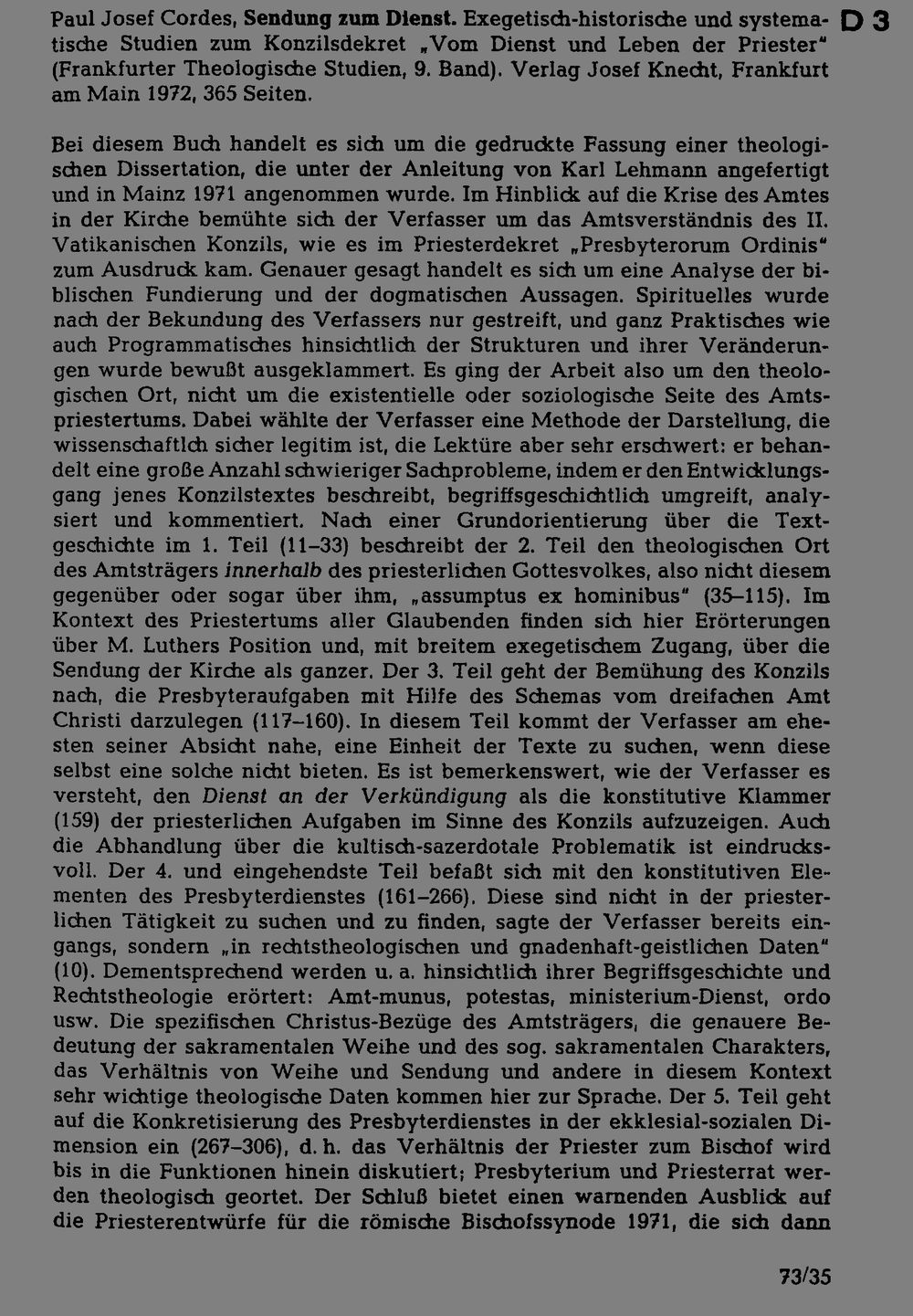 D 3

Paul Josef Cordes, Sendung zum Dienst. Exegetisch-historische und systematische Studien zum Konzilsdekret „Vom Dienst und Leben der Priester" (Frankfurter Theologische Studien, 9. Band). Verlag Josef Knecht, Frankfurt am Main 1972, 365 Seiten.

Bei diesem Buch handelt es sich um die gedruckte Fassung einer theologischen Dissertation, die unter der Anleitung von Karl Lehmann angefertigt und in Mainz 1971 angenommen wurde. Im Hinblick auf die Krise des Amtes in der Kirche bemühte sich der Verfasser um das Amtsverständnis des II. Vatikanischen Konzils, wie es im Priesterdekret „Presbyterorum Ordinis" zum Ausdruck kam. Genauer gesagt handelt es sich um eine Analyse der biblischen Fundierung und der dogmatischen Aussagen. Spirituelles wurde nach der Bekundung des Verfassers nur gestreift, und ganz Praktisches wie auch Programmatisches hinsichtlich der Strukturen und ihrer Veränderungen wurde bewußt ausgeklammert. Es ging der Arbeit also um den theologischen Ort, nicht um die existentielle oder soziologische Seite des Amtspriestertums. Dabei wählte der Verfasser eine Methode der Darstellung, die wissenschaftlch sicher legitim ist, die Lektüre aber sehr erschwert: er behandelt eine große Anzahl schwieriger Sachprobleme, indem er den Entwicklungsgang jenes Konzilstextes beschreibt, begriffsgeschichtlich umgreift, analysiert und kommentiert. Nach einer Grundorientierung über die Textgeschichte im 1. Teil (11–33) beschreibt der 2. Teil den theologischen Ort des Amtsträgers innerhalb des priesterlichen Gottesvolkes, also nicht diesem gegenüber oder sogar über ihm, „assumptus ex hominibus" (35–115). Im Kontext des Priestertums aller Glaubenden finden sich hier Erörterungen über M. Luthers Position und, mit breitem exegetischem Zugang, über die Sendung der Kirche als ganzer. Der 3. Teil geht der Bemühung des Konzils nach, die Presbyteraufgaben mit Hilfe des Schemas vom dreifachen Amt Christi darzulegen (117–160). In diesem Teil kommt der Verfasser am ehesten seiner Absicht nahe, eine Einheit der Texte zu suchen, wenn diese selbst eine solche nicht bieten. Es ist bemerkenswert, wie der Verfasser es versteht, den Dienst an der Verkündigung als die konstitutive Klammer (159) der priesterlichen Aufgaben im Sinne des Konzils aufzuzeigen. Auch die Abhandlung über die kultisch-sazerdotale Problematik ist eindrucksvoll. Der 4. und eingehendste Teil befaßt sich mit den konstitutiven Elementen des Presbyterdienstes (161–266). Diese sind nicht in der priesterlichen Tätigkeit zu suchen und zu finden, sagte der Verfasser bereits eingangs, sondern „in rechtstheologischen und gnadenhaft-geistlichen Daten" (10). Dementsprechend werden u. a. hinsichtlich ihrer Begriffsgeschichte und Rechtstheologie erörtert: Amt-munus, potestas, ministerium-Dienst, ordo usw. Die spezifischen Christus-Bezüge des Amtsträgers, die genauere Bedeutung der sakramentalen Weihe und des sog. sakramentalen Charakters, das Verhältnis von Weihe und Sendung und andere in diesem Kontext sehr wichtige theologische Daten kommen hier zur Sprache. Der 5. Teil geht auf die Konkretisierung des Presbyterdienstes in der ekklesial-sozialen Dimension ein (267–306), d. h. das Verhältnis der Priester zum Bischof wird bis in die Funktionen hinein diskutiert; Presbyterium und Priesterrat werden theologisch geortet. Der Schluß bietet einen warnenden Ausblick auf die Priesterentwürfe für die römische Bischofssynode 1971, die sich dann

73/35